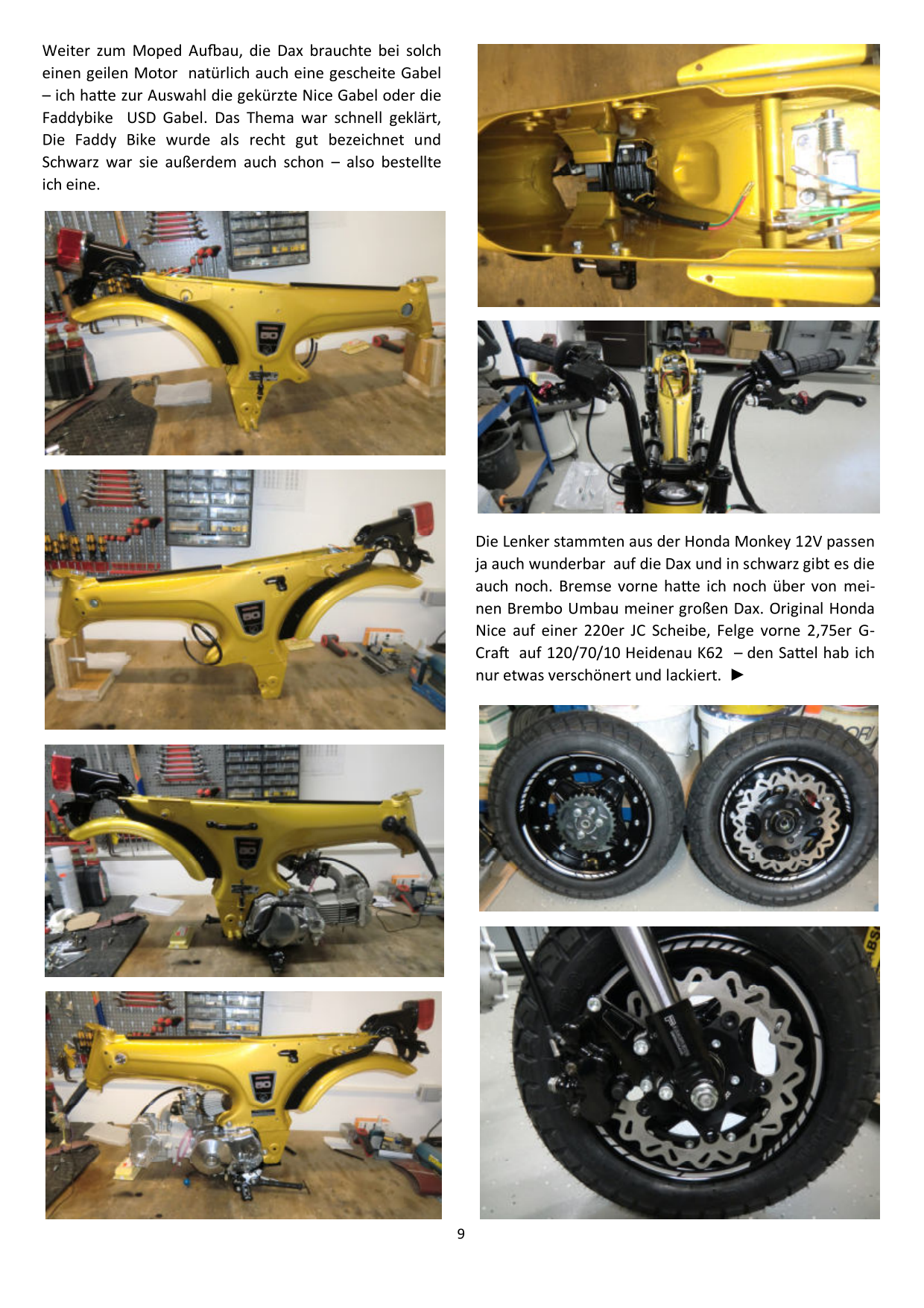 Weiter zum Moped Aufbau, die Dax brauchte bei solch einen geilen Motor natürlich auch eine gescheite Gabel – ich hatte zur Auswahl die gekürzte Nice Gabel oder die Faddybike USD Gabel. Das Thema war schnell geklärt, Die Faddy Bike wurde als recht gut bezeichnet und Schwarz war sie außerdem auch schon – also bestellte ich eine.

Die Lenker stammten aus der Honda Monkey 12V passen ja auch wunderbar auf die Dax und in schwarz gibt es die auch noch. Bremse vorne hatte ich noch über von meinen Brembo Umbau meiner großen Dax. Original Honda Nice auf einer 220er JC Scheibe, Felge vorne 2,75er G-Craft auf 120/70/10 Heidenau K62 – den Sattel hab ich nur etwas verschönert und lackiert. ►

9